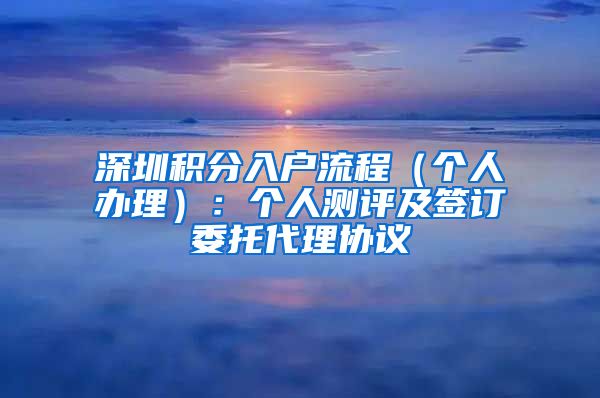 深圳积分入户流程（个人办理）：个人测评及签订委托代理协议